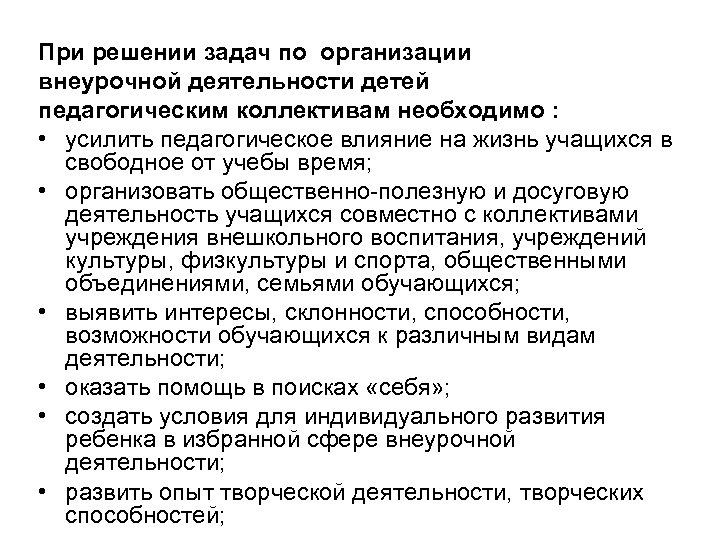 При решении задач по организации внеурочной деятельности детей педагогическим коллективам необходимо :

• усилить педагогическое влияние на жизнь учащихся в свободное от учебы время;
• организовать общественно-полезную и досуговую деятельность учащихся совместно с коллективами учреждения внешкольного воспитания, учреждений культуры, физкультуры и спорта, общественными объединениями, семьями обучающихся;
• выявить интересы, склонности, способности, возможности обучающихся к различным видам деятельности;
• оказать помощь в поисках «себя»;
• создать условия для индивидуального развития ребенка в избранной сфере внеурочной деятельности;
• развить опыт творческой деятельности, творческих способностей;